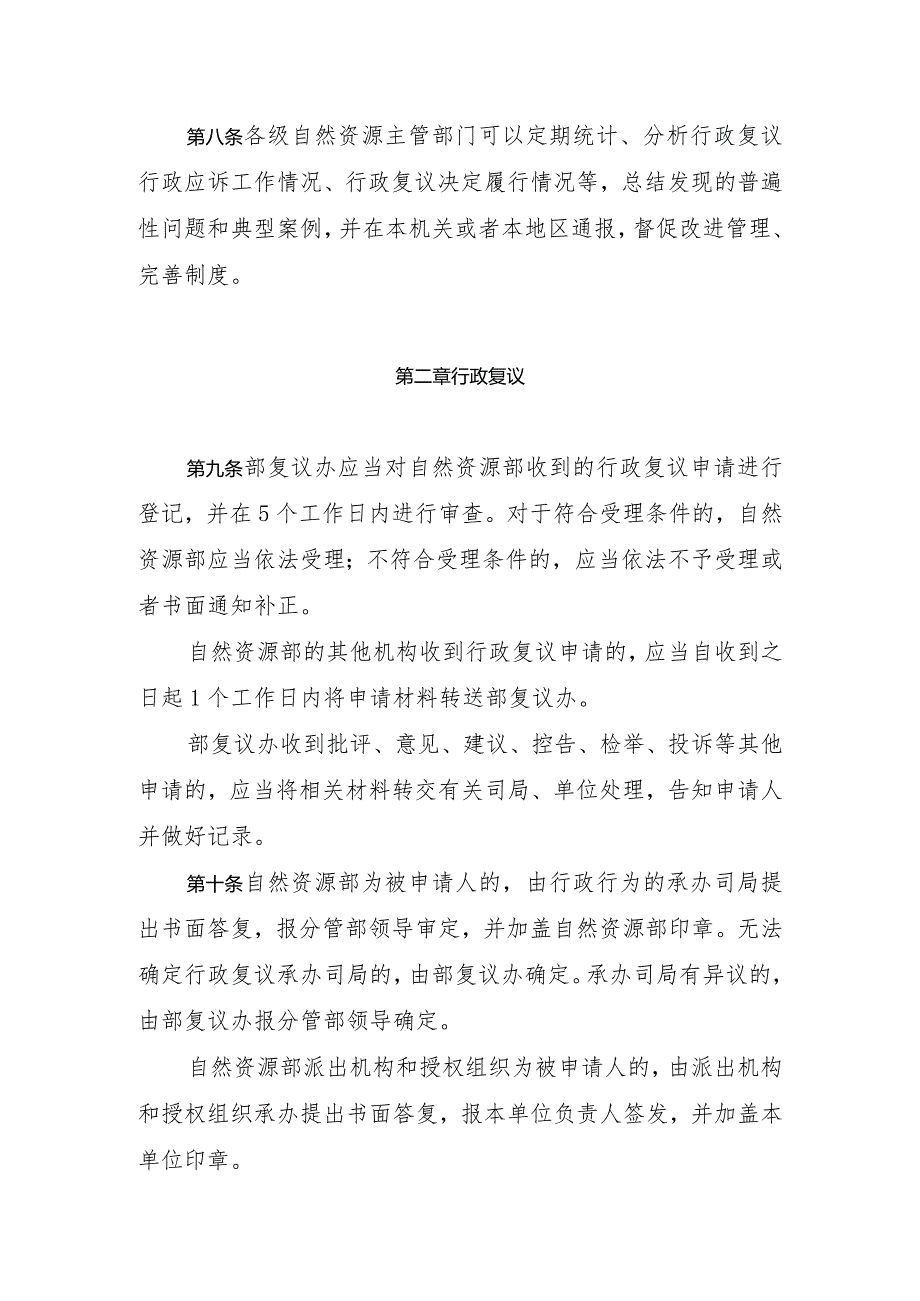 第八条各级自然资源主管部门可以定期统计、分析行政复议行政应诉工作情况、行政复议决定履行情况等，总结发现的普遍性问题和典型案例，并在本机关或者本地区通报，督促改进管理、完善制度。

第二章行政复议

第九条部复议办应当对自然资源部收到的行政复议申请进行登记，并在5个工作日内进行审查。对于符合受理条件的，自然资源部应当依法受理；不符合受理条件的，应当依法不予受理或者书面通知补正。

自然资源部的其他机构收到行政复议申请的，应当自收到之日起1个工作日内将申请材料转送部复议办。

部复议办收到批评、意见、建议、控告、检举、投诉等其他申请的，应当将相关材料转交有关司局、单位处理，告知申请人并做好记录。

第十条自然资源部为被申请人的，由行政行为的承办司局提出书面答复，报分管部领导审定，并加盖自然资源部印章。无法确定行政复议承办司局的，由部复议办确定。承办司局有异议的，由部复议办报分管部领导确定。

自然资源部派出机构和授权组织为被申请人的，由派出机构和授权组织承办提出书面答复，报本单位负责人签发，并加盖本单位印章。